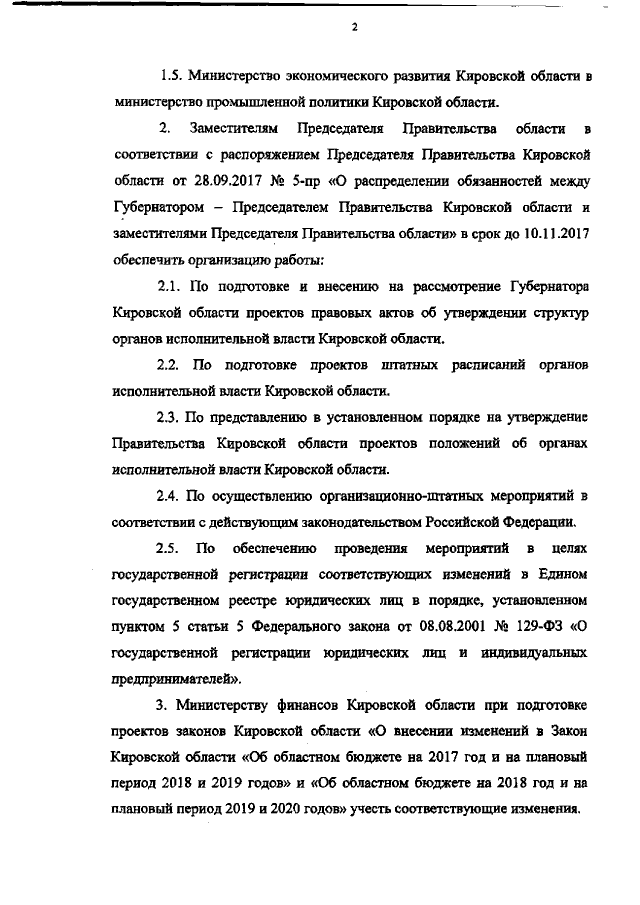 2

1.5. Министерство экономического развития Кировской области в министерство промышленной политики Кировской области.

2. Заместителям Председателя Правительства области в соответствии с распоряжением Председателя Правительства Кировской области от 28.09.2017 № 5-пр «О распределении обязанностей между Губернатором – Председателем Правительства Кировской области и заместителями Председателя Правительства области» в срок до 10.11.2017 обеспечить организацию работы:

2.1. По подготовке и внесению на рассмотрение Губернатора Кировской области проектов правовых актов об утверждении структур органов исполнительной власти Кировской области.

2.2. По подготовке проектов штатных расписаний органов исполнительной власти Кировской области.

2.3. По представлению в установленном порядке на утверждение Правительства Кировской области проектов положений об органах исполнительной власти Кировской области.

2.4. По осуществлению организационно-штатных мероприятий в соответствии с действующим законодательством Российской Федерации.

2.5. По обеспечению проведения мероприятий в целях государственной регистрации соответствующих изменений в Едином государственном реестре юридических лиц в порядке, установленном пунктом 5 статьи 5 Федерального закона от 08.08.2001 № 129-ФЗ «О государственной регистрации юридических лиц и индивидуальных предпринимателей».

3. Министерству финансов Кировской области при подготовке проектов законов Кировской области «О внесении изменений в Закон Кировской области «Об областном бюджете на 2017 год и на плановый период 2018 и 2019 годов» и «Об областном бюджете на 2018 год и на плановый период 2019 и 2020 годов» учесть соответствующие изменения.